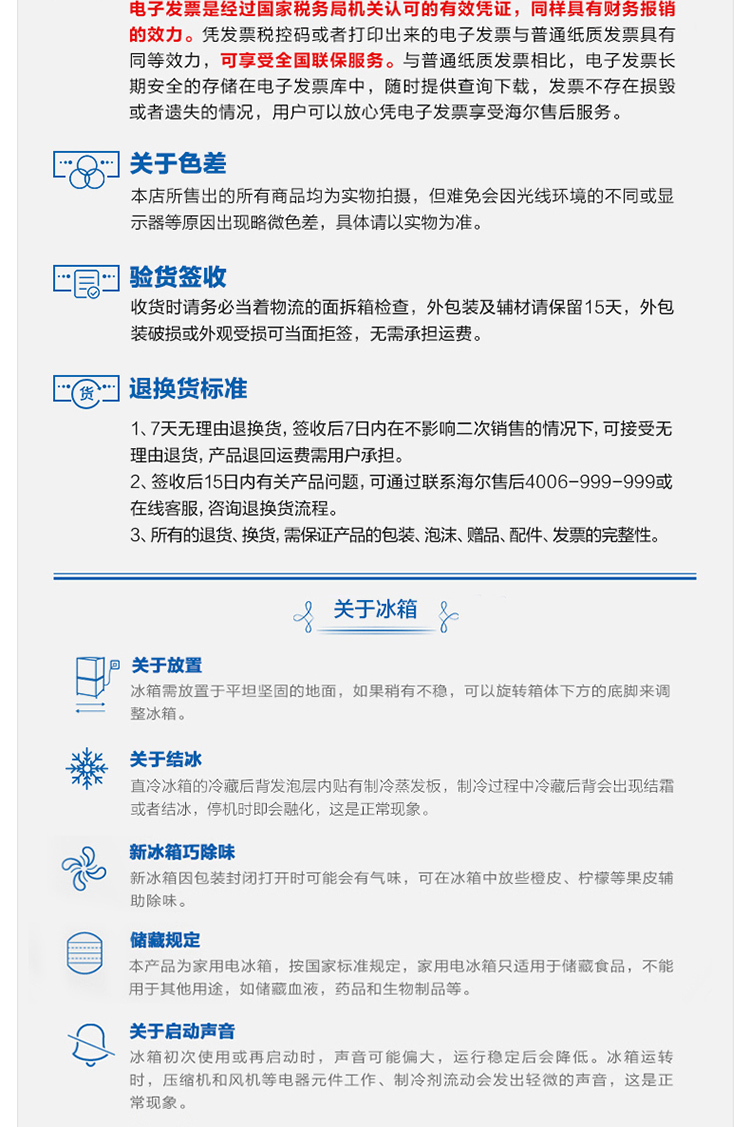 电子发票是经过国家税务局机关认可的有效凭证，同样具有财务报销的效力。凭发票税控码或者打印出来的电子发票与普通纸质发票具有同等效力，可享受全国联保服务。与普通纸质发票相比，电子发票长期安全的存储在电子发票库中，随时提供查询下载，发票不存在损毁或者遗失的情况，用户可以放心凭电子发票享受海尔售后服务。

关于色差
本店所售出的所有商品均为实物拍摄，但难免会因光线环境的不同或显示器等原因出现略微色差，具体请以实物为准。

验货签收
收货时请务必当着物流的面拆箱检查，外包装及辅材请保留15天，外包装破损或外观受损可当面拒签，无需承担运费。

货
退换货标准
1、7天无理由退换货，签收后7日内在不影响二次销售的情况下，可接受无理由退货，产品退回运费需用户承担。
2、签收后15日内有关产品问题，可通过联系海尔售后4006-999-999或在线客服，咨询退换货流程。
3、所有的退货、换货，需保证产品的包装、泡沫、赠品、配件、发票的完整性。

关于冰箱

关于放置
冰箱需放置于平坦坚固的地面，如果稍有不稳，可以旋转箱体下方的底脚来调整冰箱。

关于结冰
直冷冰箱的冷藏后背发泡层内贴有制冷蒸发板，制冷过程中冷藏后背会出现结霜或者结冰，停机时即会融化，这是正常现象。

新冰箱巧除味
新冰箱因包装封闭打开时可能会有气味，可在冰箱中放些橙皮、柠檬等果皮辅助除味。

储藏规定
本产品为家用电冰箱，按国家标准规定，家用电冰箱只适用于储藏食品，不能用于其他用途，如储藏血液，药品和生物制品等。

关于启动声音
冰箱初次使用或再启动时，声音可能偏大，运行稳定后会降低。冰箱运转时，压缩机和风机等电器元件工作、制冷剂流动会发出轻微的声音，这是正常现象。